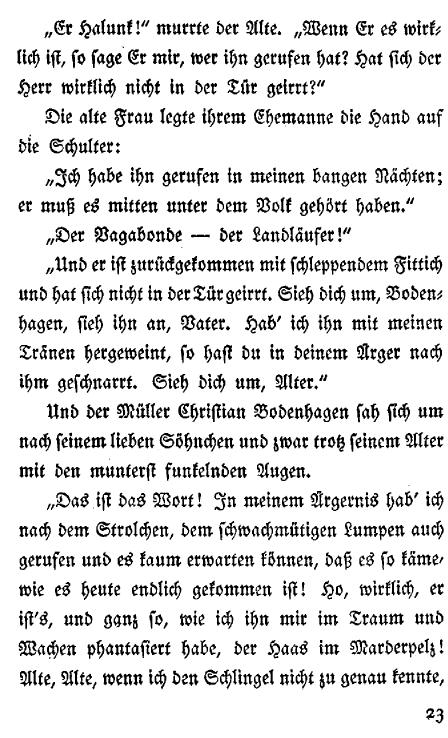 „Er Halunk!“ murrte der Alte. „Wenn Er es wirklich ist, so sage Er mir, wer ihn gerufen hat? Hat sich der Herr wirklich nicht in der Tür geirrt?“

Die alte Frau legte ihrem Ehemanne die Hand auf die Schulter:

„Ich habe ihn gerufen in meinen bangen Nächten; er muß es mitten unter dem Volk gehört haben.“

„Der Vagabonde — der Landläufer!“

„Und er ist zurückgekommen mit schleppendem Fittich und hat sich nicht in der Tür geirrt. Sieh dich um, Bodenhagen, sieh ihn an, Vater. Hab' ich ihn mit meinen Tränen hergeweint, so hast du in deinem Ärger nach ihm geschnarrt. Sieh dich um, Alter.“

Und der Müller Christian Bodenhagen sah sich um nach seinem lieben Söhnchen und zwar trotz seinem Alter mit den munterst funkelnden Augen.

„Das ist das Wort! In meinem Ärgernis hab' ich nach dem Strolchen, dem schwachmütigen Lumpen auch gerufen und es kaum erwarten können, daß es so käme, wie es heute endlich gekommen ist! Ho, wirklich, er ist's, und ganz so, wie ich ihn mir im Traum und Wachen phantasiert habe, der Haas im Marderpelz! Alte, Alte, wenn ich den Schlingel nicht zu genau kennte,

23